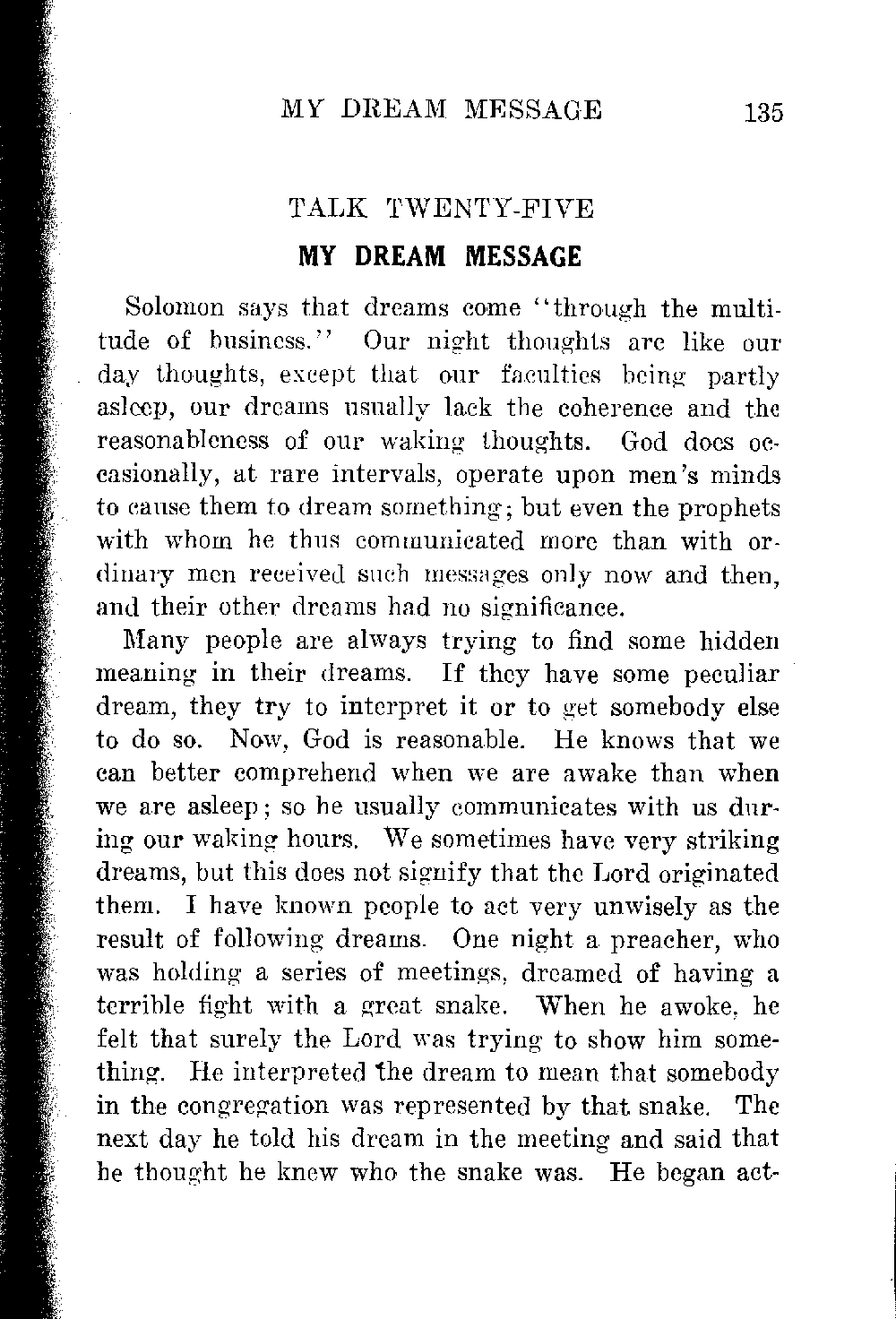 MY DREAM MESSAGE 135

TALK TWENTY-FIVE

MY DREAM MESSAGE

Solomon says that dreams come "through the multitude of business." Our night thoughts are like our day thoughts, except that our faculties being partly asleep, our dreams usually lack the coherence and the reasonableness of our waking thoughts. God does occasionally, at rare intervals, operate upon men's minds to cause them to dream something; but even the prophets with whom he thus communicated more than with ordinary men received such messages only now and then, and their other dreams had no significance.

Many people are always trying to find some hidden meaning in their dreams. If they have some peculiar dream, they try to interpret it or to get somebody else to do so. Now, God is reasonable. He knows that we can better comprehend when we are awake than when we are asleep; so he usually communicates with us during our waking hours. We sometimes have very striking dreams, but this does not signify that the Lord originated them. I have known people to act very unwisely as the result of following dreams. One night a preacher, who was holding a series of meetings, dreamed of having a terrible fight with a great snake. When he awoke, he felt that surely the Lord was trying to show him something. He interpreted the dream to mean that somebody in the congregation was represented by that snake. The next day he told his dream in the meeting and said that he thought he knew who the snake was. He began act-